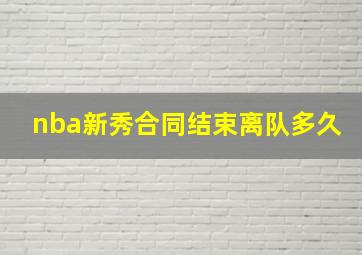 nba新秀合同结束离队多久